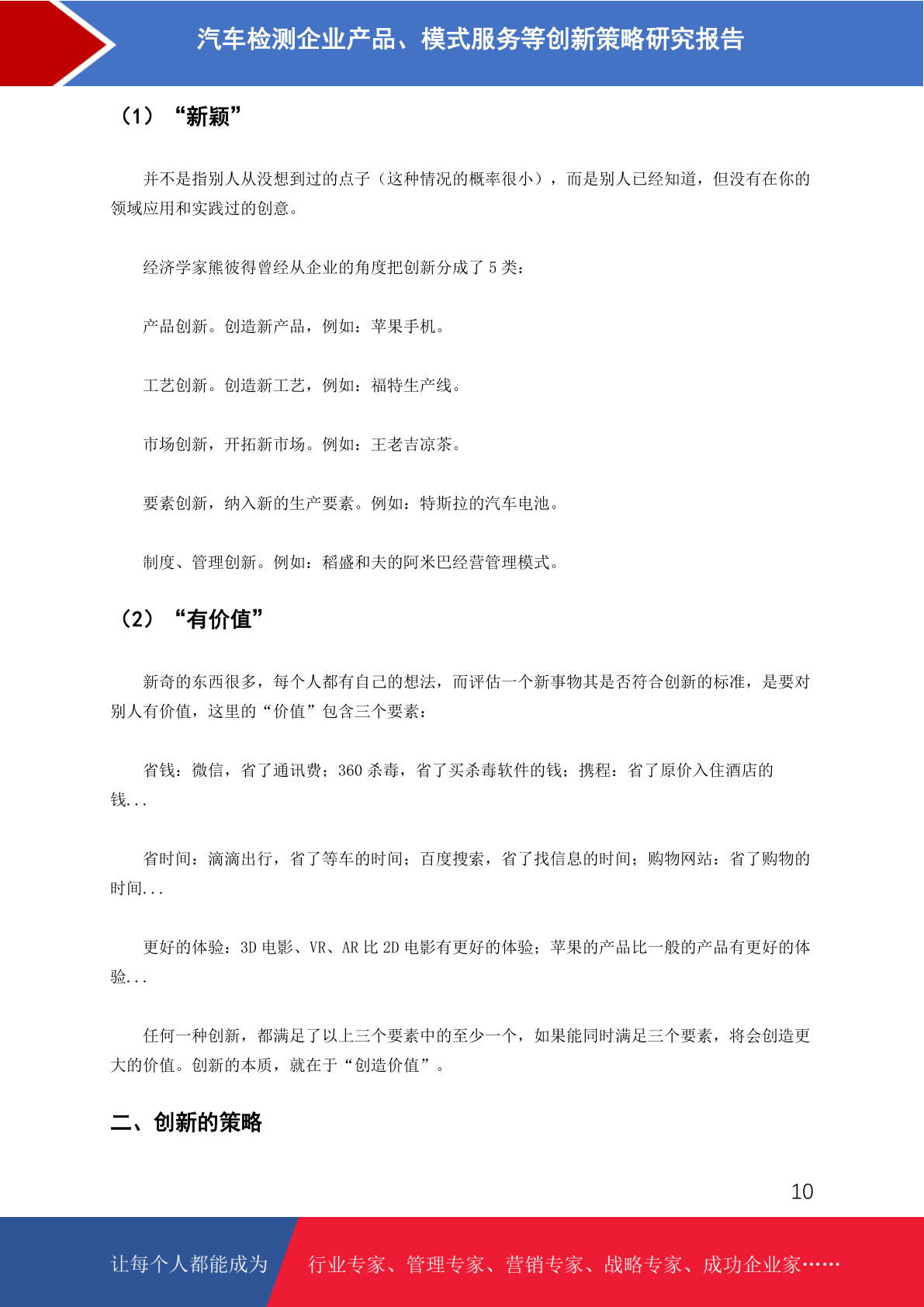 汽车检测企业产品、模式服务等创新策略研究报告

（1）“新颖”

并不是指别人从没想到过的点子（这种情况的概率很小），而是别人已经知道，但没有在你的领域应用和实践过的创意。

经济学家熊彼得曾经从企业的角度把创新分成了 5 类：

产品创新。创造新产品，例如：苹果手机。

工艺创新。创造新工艺，例如：福特生产线。

市场创新，开拓新市场。例如：王老吉凉茶。

要素创新，纳入新的生产要素。例如：特斯拉的汽车电池。

制度、管理创新。例如：稻盛和夫的阿米巴经营管理模式。

（2）“有价值”

新奇的东西很多，每个人都有自己的想法，而评估一个新事物其是否符合创新的标准，是要对别人有价值，这里的“价值”包含三个要素：

省钱：微信，省了通讯费；360 杀毒，省了买杀毒软件的钱；携程：省了原价入住酒店的钱...

省时间：滴滴出行，省了等车的时间；百度搜索，省了找信息的时间；购物网站：省了购物的时间...

更好的体验：3D 电影、VR、AR 比 2D 电影有更好的体验；苹果的产品比一般的产品有更好的体验...

任何一种创新，都满足了以上三个要素中的至少一个，如果能同时满足三个要素，将会创造更大的价值。创新的本质，就在于“创造价值”。

二、创新的策略

10

让每个人都能成为　行业专家、管理专家、营销专家、战略专家、成功企业家……